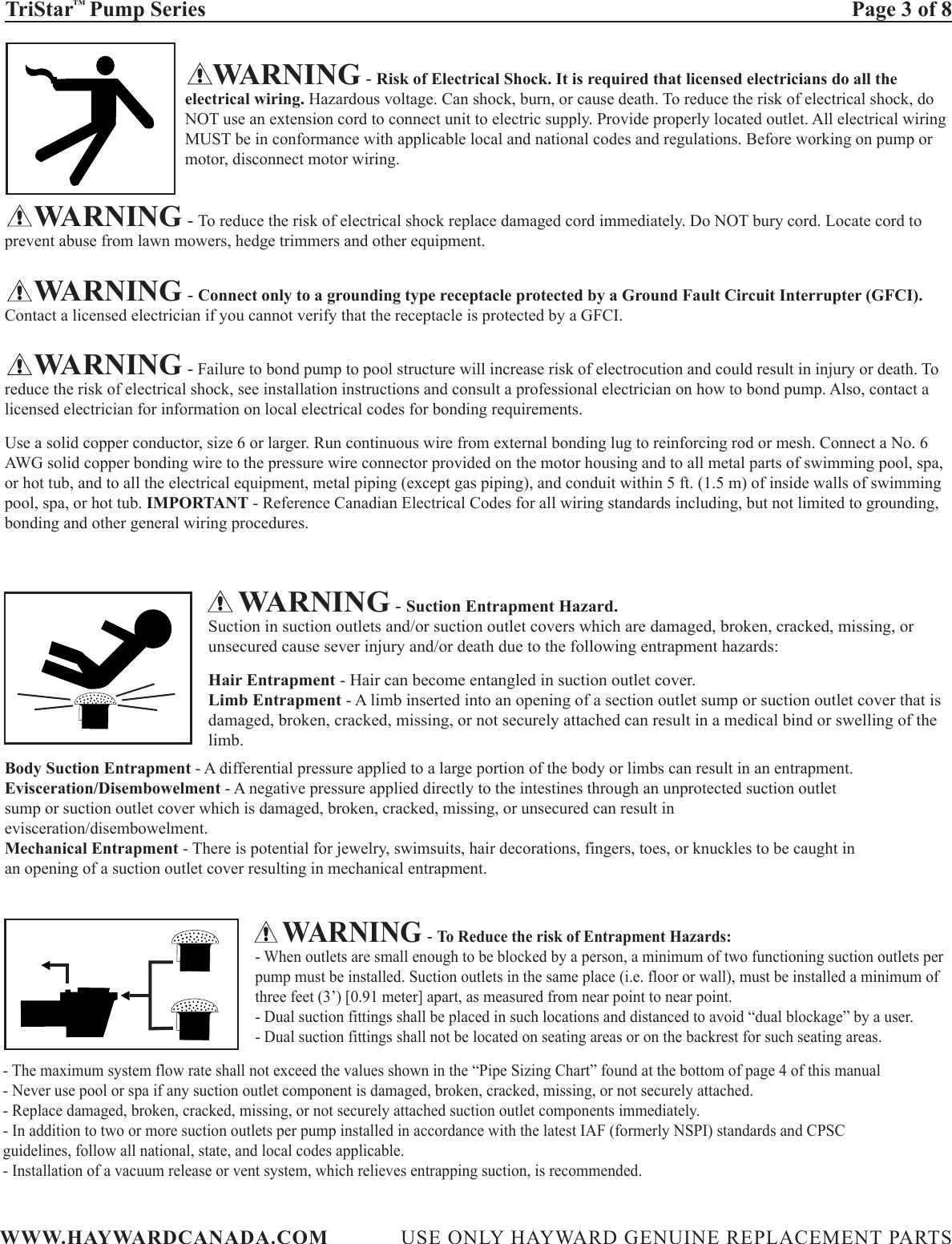 TriStar™ Pump Series Page 3 of 8

WARNING - Risk of Electrical Shock. It is required that licensed electricians do all the electrical wiring. Hazardous voltage. Can shock, burn, or cause death. To reduce the risk of electrical shock, do NOT use an extension cord to connect unit to electric supply. Provide properly located outlet. All electrical wiring MUST be in conformance with applicable local and national codes and regulations. Before working on pump or motor, disconnect motor wiring.

WARNING - To reduce the risk of electrical shock replace damaged cord immediately. Do NOT bury cord. Locate cord to prevent abuse from lawn mowers, hedge trimmers and other equipment.

WARNING - Connect only to a grounding type receptacle protected by a Ground Fault Circuit Interrupter (GFCI). Contact a licensed electrician if you cannot verify that the receptacle is protected by a GFCI.

WARNING - Failure to bond pump to pool structure will increase risk of electrocution and could result in injury or death. To reduce the risk of electrical shock, see installation instructions and consult a professional electrician on how to bond pump. Also, contact a licensed electrician for information on local electrical codes for bonding requirements.

Use a solid copper conductor, size 6 or larger. Run continuous wire from external bonding lug to reinforcing rod or mesh. Connect a No. 6 AWG solid copper bonding wire to the pressure wire connector provided on the motor housing and to all metal parts of swimming pool, spa, or hot tub, and to all the electrical equipment, metal piping (except gas piping), and conduit within 5 ft. (1.5 m) of inside walls of swimming pool, spa, or hot tub. IMPORTANT - Reference Canadian Electrical Codes for all wiring standards including, but not limited to grounding, bonding and other general wiring procedures.

WARNING - Suction Entrapment Hazard.
Suction in suction outlets and/or suction outlet covers which are damaged, broken, cracked, missing, or unsecured cause sever injury and/or death due to the following entrapment hazards:

Hair Entrapment - Hair can become entangled in suction outlet cover.
Limb Entrapment - A limb inserted into an opening of a section outlet sump or suction outlet cover that is damaged, broken, cracked, missing, or not securely attached can result in a medical bind or swelling of the limb.
Body Suction Entrapment - A differential pressure applied to a large portion of the body or limbs can result in an entrapment.
Evisceration/Disembowelment - A negative pressure applied directly to the intestines through an unprotected suction outlet sump or suction outlet cover which is damaged, broken, cracked, missing, or unsecured can result in evisceration/disembowelment.
Mechanical Entrapment - There is potential for jewelry, swimsuits, hair decorations, fingers, toes, or knuckles to be caught in an opening of a suction outlet cover resulting in mechanical entrapment.

WARNING - To Reduce the risk of Entrapment Hazards:
- When outlets are small enough to be blocked by a person, a minimum of two functioning suction outlets per pump must be installed. Suction outlets in the same place (i.e. floor or wall), must be installed a minimum of three feet (3’) [0.91 meter] apart, as measured from near point to near point.
- Dual suction fittings shall be placed in such locations and distanced to avoid “dual blockage” by a user.
- Dual suction fittings shall not be located on seating areas or on the backrest for such seating areas.
- The maximum system flow rate shall not exceed the values shown in the “Pipe Sizing Chart” found at the bottom of page 4 of this manual
- Never use pool or spa if any suction outlet component is damaged, broken, cracked, missing, or not securely attached.
- Replace damaged, broken, cracked, missing, or not securely attached suction outlet components immediately.
- In addition to two or more suction outlets per pump installed in accordance with the latest IAF (formerly NSPI) standards and CPSC guidelines, follow all national, state, and local codes applicable.
- Installation of a vacuum release or vent system, which relieves entrapping suction, is recommended.

WWW.HAYWARDCANADA.COM USE ONLY HAYWARD GENUINE REPLACEMENT PARTS